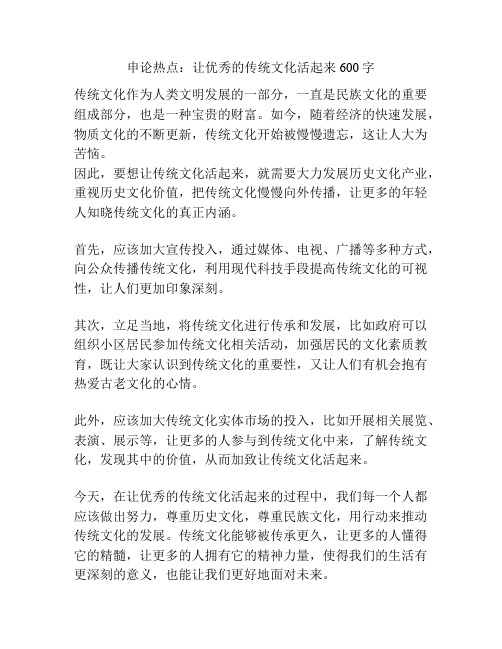 申论热点：让优秀的传统文化活起来 600 字

传统文化作为人类文明发展的一部分，一直是民族文化的重要组成部分，也是一种宝贵的财富。如今，随着经济的快速发展，物质文化的不断更新，传统文化开始被慢慢遗忘，这让人大为苦恼。
因此，要想让传统文化活起来，就需要大力发展历史文化产业，重视历史文化价值，把传统文化慢慢向外传播，让更多的年轻人知晓传统文化的真正内涵。

首先，应该加大宣传投入，通过媒体、电视、广播等多种方式，向公众传播传统文化，利用现代科技手段提高传统文化的可视性，让人们更加印象深刻。

其次，立足当地，将传统文化进行传承和发展，比如政府可以组织小区居民参加传统文化相关活动，加强居民的文化素质教育，既让大家认识到传统文化的重要性，又让人们有机会抱有热爱古老文化的心情。

此外，应该加大传统文化实体市场的投入，比如开展相关展览、表演、展示等，让更多的人参与到传统文化中来，了解传统文化，发现其中的价值，从而加致让传统文化活起来。

今天，在让优秀的传统文化活起来的过程中，我们每一个人都应该做出努力，尊重历史文化，尊重民族文化，用行动来推动传统文化的发展。传统文化能够被传承更久，让更多的人懂得它的精髓，让更多的人拥有它的精神力量，使得我们的生活有更深刻的意义，也能让我们更好地面对未来。